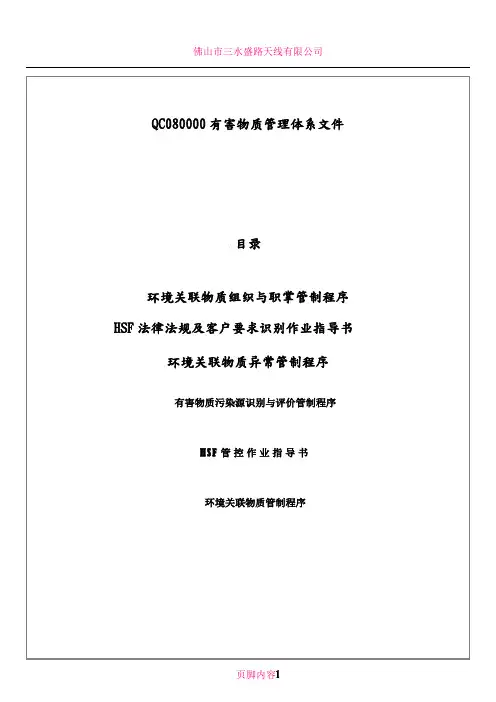 佛山市三水盛路天线有限公司

QC080000有害物质管理体系文件

目录

环境关联物质组织与职掌管制程序

HSF法律法规及客户要求识别作业指导书

环境关联物质异常管制程序

有害物质污染源识别与评价管制程序

HSF管控作业指导书

环境关联物质管制程序

页脚内容1